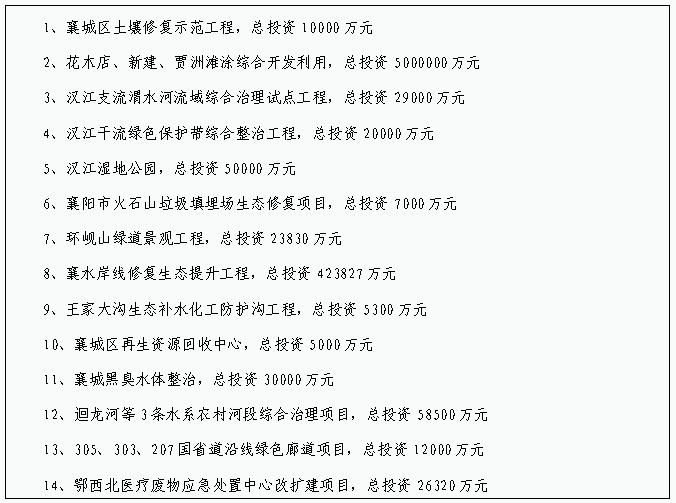 1、襄城区土壤修复示范工程，总投资10000万元

2、花木店、新建、贾洲滩涂综合开发利用，总投资5000000万元

3、汉江支流渭水河流域综合治理试点工程，总投资29000万元

4、汉江干流绿色保护带综合整治工程，总投资20000万元

5、汉江湿地公园，总投资50000万元

6、襄阳市火石山垃圾填埋场生态修复项目，总投资7000万元

7、环岘山绿道景观工程，总投资23830万元

8、襄水岸线修复生态提升工程，总投资423827万元

9、王家大沟生态补水化工防护沟工程，总投资5300万元

10、襄城区再生资源回收中心，总投资5000万元

11、襄城黑臭水体整治，总投资30000万元

12、迴龙河等3条水系农村河段综合治理项目，总投资58500万元

13、305、303、207国省道沿线绿色廊道项目，总投资12000万元

14、鄂西北医疗废物应急处置中心改扩建项目，总投资26320万元